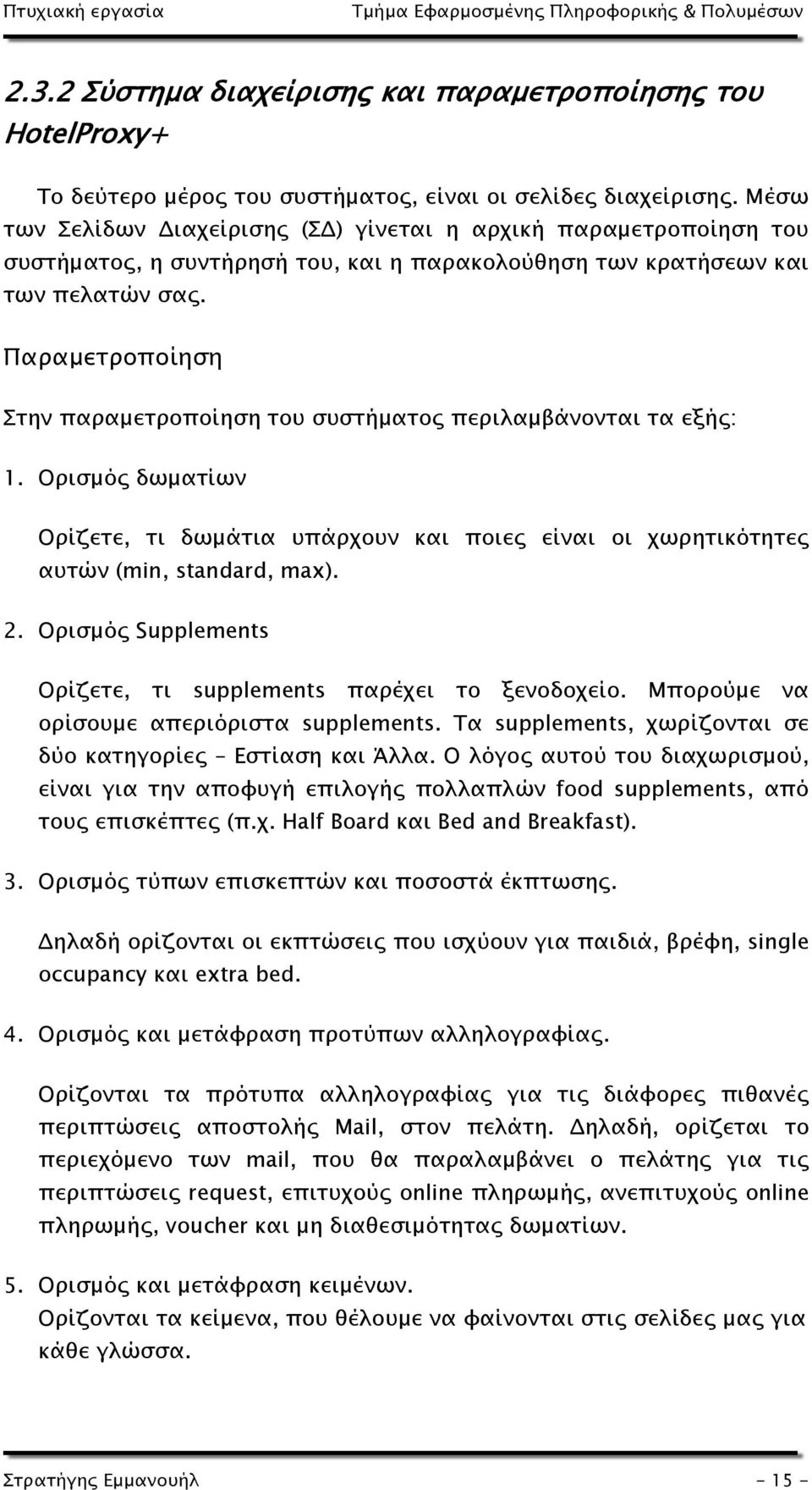 Πτυχιακή εργασία Τμήμα Εφαρμοσμένης Πληροφορικής & Πολυμέσων

2.3.2 Σύστημα διαχείρισης και παραμετροποίησης του HotelProxy+

Το δεύτερο μέρος του συστήματος, είναι οι σελίδες διαχείρισης. Μέσω των Σελίδων Διαχείρισης (ΣΔ) γίνεται η αρχική παραμετροποίηση του συστήματος, η συντήρησή του, και η παρακολούθηση των κρατήσεων και των πελατών σας.

Παραμετροποίηση

Στην παραμετροποίηση του συστήματος περιλαμβάνονται τα εξής:

1. Ορισμός δωματίων

Ορίζετε, τι δωμάτια υπάρχουν και ποιες είναι οι χωρητικότητες αυτών (min, standard, max).

2. Ορισμός Supplements

Ορίζετε, τι supplements παρέχει το ξενοδοχείο. Μπορούμε να ορίσουμε απεριόριστα supplements. Τα supplements, χωρίζονται σε δύο κατηγορίες – Εστίαση και Άλλα. Ο λόγος αυτού του διαχωρισμού, είναι για την αποφυγή επιλογής πολλαπλών food supplements, από τους επισκέπτες (π.χ. Half Board και Bed and Breakfast).

3. Ορισμός τύπων επισκεπτών και ποσοστά έκπτωσης.

Δηλαδή ορίζονται οι εκπτώσεις που ισχύουν για παιδιά, βρέφη, single occupancy και extra bed.

4. Ορισμός και μετάφραση προτύπων αλληλογραφίας.

Ορίζονται τα πρότυπα αλληλογραφίας για τις διάφορες πιθανές περιπτώσεις αποστολής Mail, στον πελάτη. Δηλαδή, ορίζεται το περιεχόμενο των mail, που θα παραλαμβάνει ο πελάτης για τις περιπτώσεις request, επιτυχούς online πληρωμής, ανεπιτυχούς online πληρωμής, voucher και μη διαθεσιμότητας δωματίων.

5. Ορισμός και μετάφραση κειμένων.
Ορίζονται τα κείμενα, που θέλουμε να φαίνονται στις σελίδες μας για κάθε γλώσσα.

Στρατήγης Εμμανουήλ - 15 -